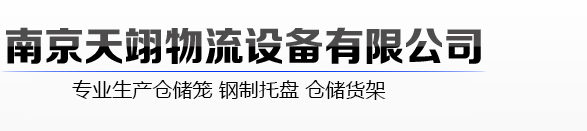 南京天翊物流设备有限公司

专业生产仓储笼 钢制托盘 仓储货架